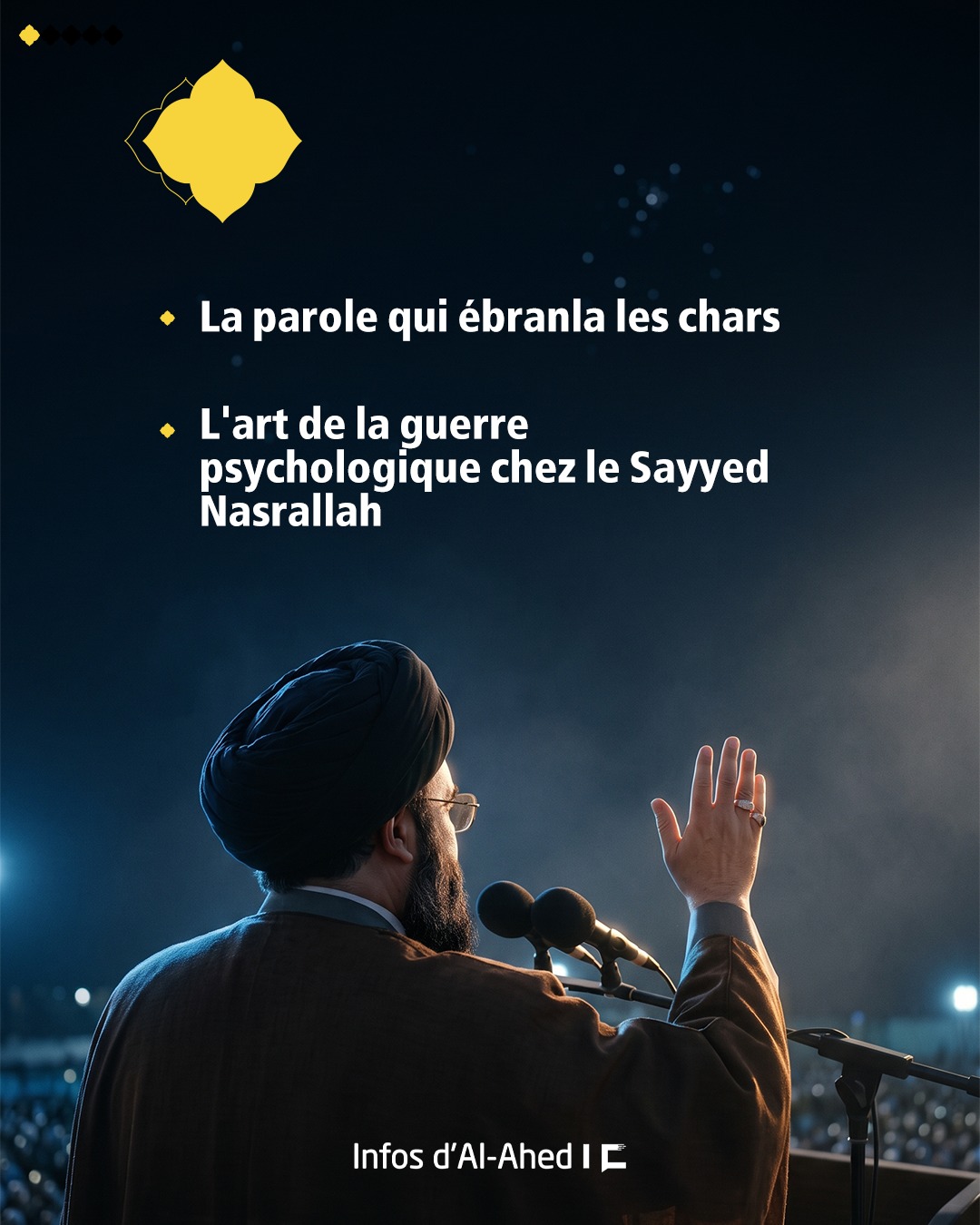 • La parole qui ébranla les chars

• L'art de la guerre psychologique chez le Sayyed Nasrallah

Infos d'Al-Ahed